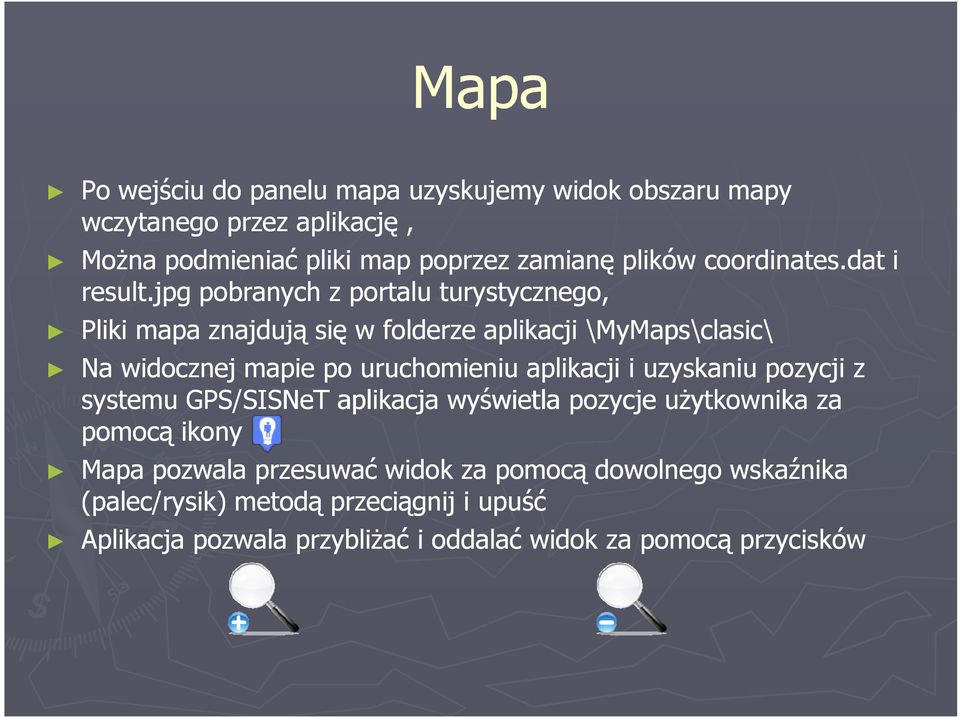 Mapa

► Po wejściu do panelu mapa uzyskujemy widok obszaru mapy wczytanego przez aplikację ,

► Można podmieniać pliki map poprzez zamianę plików coordinates.dat i result.jpg pobranych z portalu turystycznego,

► Pliki mapa znajdują się w folderze aplikacji \MyMaps\clasic\

► Na widocznej mapie po uruchomieniu aplikacji i uzyskaniu pozycji z systemu GPS/SISNeT aplikacja wyświetla pozycje użytkownika za pomocą ikony

► Mapa pozwala przesuwać widok za pomocą dowolnego wskaźnika (palec/rysik) metodą przeciągnij i upuść

► Aplikacja pozwala przybliżać i oddalać widok za pomocą przycisków